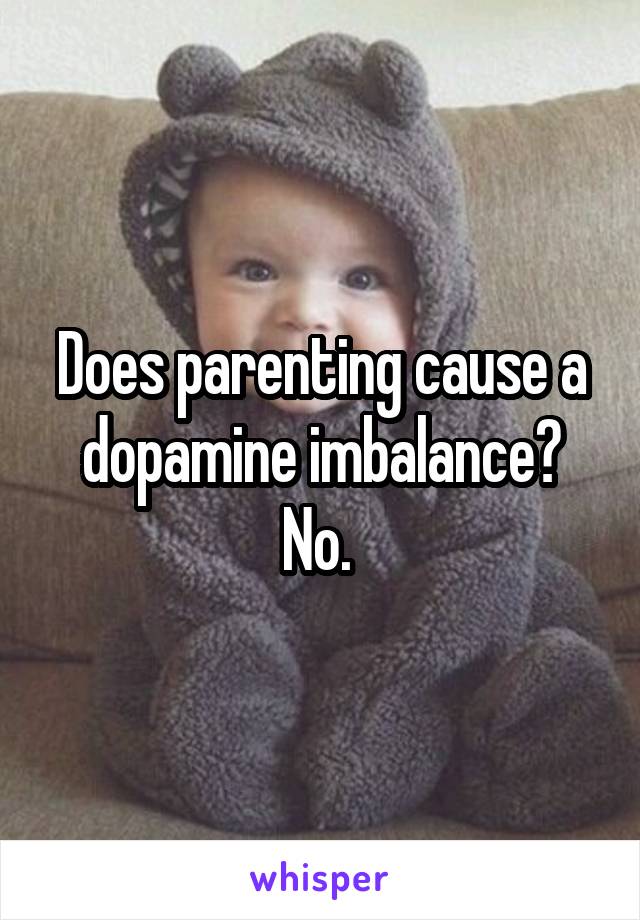 Does parenting cause a dopamine imbalance?
No.

whisper